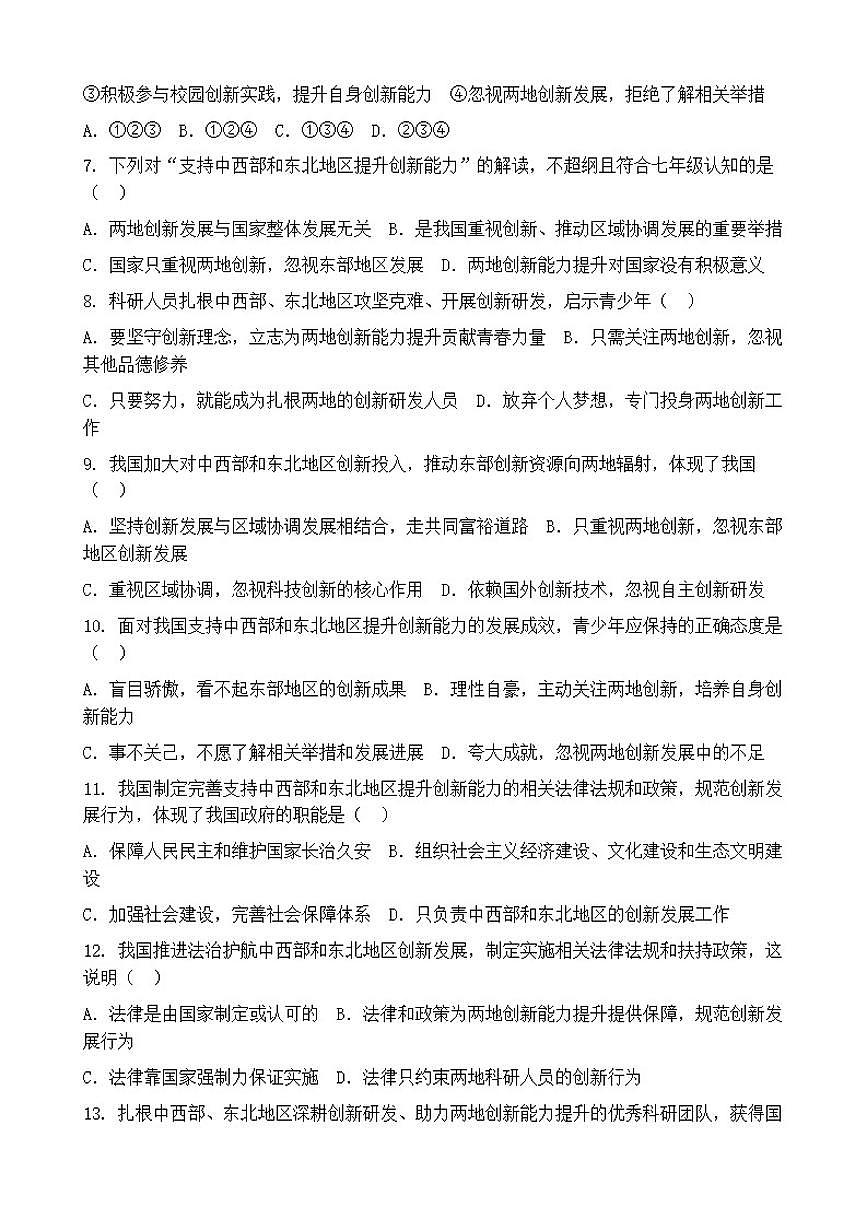 ③积极参与校园创新实践，提升自身创新能力　④忽视两地创新发展，拒绝了解相关举措

A. ①②③　B. ①②④　C. ①③④　D. ②③④

7. 下列对“支持中西部和东北地区提升创新能力”的解读，不超纲且符合七年级认知的是（　）

A. 两地创新发展与国家整体发展无关　B. 是我国重视创新、推动区域协调发展的重要举措

C. 国家只重视两地创新，忽视东部地区发展　D. 两地创新能力提升对国家没有积极意义

8. 科研人员扎根中西部、东北地区攻坚克难、开展创新研发，启示青少年（　）

A. 要坚守创新理念，立志为两地创新能力提升贡献青春力量　B. 只需关注两地创新，忽视其他品德修养

C. 只要努力，就能成为扎根两地的创新研发人员　D. 放弃个人梦想，专门投身两地创新工作

9. 我国加大对中西部和东北地区创新投入，推动东部创新资源向两地辐射，体现了我国（　）

A. 坚持创新发展与区域协调发展相结合，走共同富裕道路　B. 只重视两地创新，忽视东部地区创新发展

C. 重视区域协调，忽视科技创新的核心作用　D. 依赖国外创新技术，忽视自主创新研发

10. 面对我国支持中西部和东北地区提升创新能力的发展成效，青少年应保持的正确态度是（　）

A. 盲目骄傲，看不起东部地区的创新成果　B. 理性自豪，主动关注两地创新，培养自身创新能力

C. 事不关己，不愿了解相关举措和发展进展　D. 夸大成就，忽视两地创新发展中的不足

11. 我国制定完善支持中西部和东北地区提升创新能力的相关法律法规和政策，规范创新发展行为，体现了我国政府的职能是（　）

A. 保障人民民主和维护国家长治久安　B. 组织社会主义经济建设、文化建设和生态文明建设

C. 加强社会建设，完善社会保障体系　D. 只负责中西部和东北地区的创新发展工作

12. 我国推进法治护航中西部和东北地区创新发展，制定实施相关法律法规和扶持政策，这说明（　）

A. 法律是由国家制定或认可的　B. 法律和政策为两地创新能力提升提供保障，规范创新发展行为

C. 法律靠国家强制力保证实施　D. 法律只约束两地科研人员的创新行为

13. 扎根中西部、东北地区深耕创新研发、助力两地创新能力提升的优秀科研团队，获得国